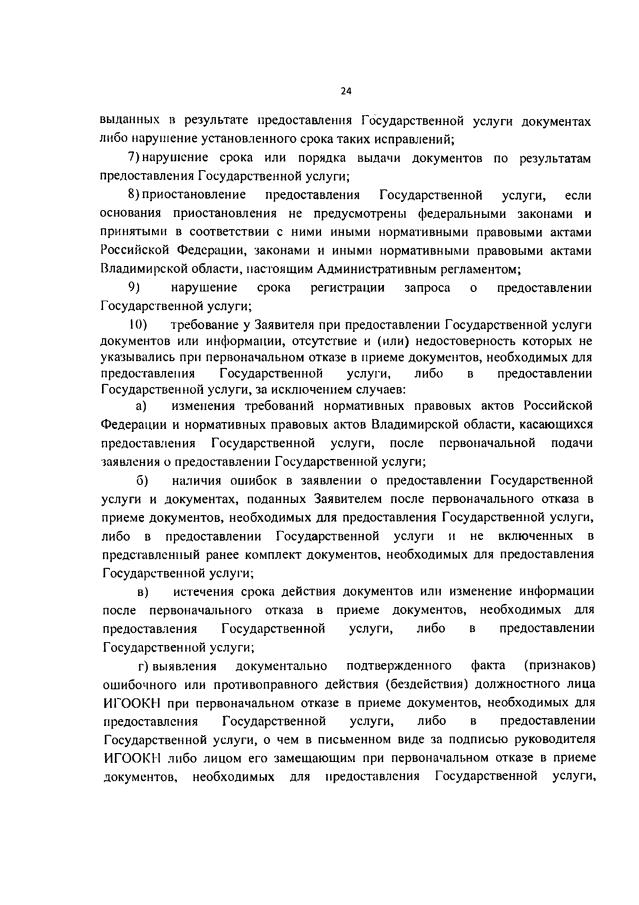 24

выданных в результате предоставления Государственной услуги документах либо нарушение установленного срока таких исправлений;

7) нарушение срока или порядка выдачи документов по результатам предоставления Государственной услуги;

8) приостановление предоставления Государственной услуги, если основания приостановления не предусмотрены федеральными законами и принятыми в соответствии с ними иными нормативными правовыми актами Российской Федерации, законами и иными нормативными правовыми актами Владимирской области, настоящим Административным регламентом;

9) нарушение срока регистрации запроса о предоставлении Государственной услуги;

10) требование у Заявителя при предоставлении Государственной услуги документов или информации, отсутствие и (или) недостоверность которых не указывались при первоначальном отказе в приеме документов, необходимых для предоставления Государственной услуги, либо в предоставлении Государственной услуги, за исключением случаев:

а) изменения требований нормативных правовых актов Российской Федерации и нормативных правовых актов Владимирской области, касающихся предоставления Государственной услуги, после первоначальной подачи заявления о предоставлении Государственной услуги;

б) наличия ошибок в заявлении о предоставлении Государственной услуги и документах, поданных Заявителем после первоначального отказа в приеме документов, необходимых для предоставления Государственной услуги, либо в предоставлении Государственной услуги и не включенных в представленный ранее комплект документов, необходимых для предоставления Государственной услуги;

в) истечения срока действия документов или изменение информации после первоначального отказа в приеме документов, необходимых для предоставления Государственной услуги, либо в предоставлении Государственной услуги;

г) выявления документально подтвержденного факта (признаков) ошибочного или противоправного действия (бездействия) должностного лица ИГООКН при первоначальном отказе в приеме документов, необходимых для предоставления Государственной услуги, либо в предоставлении Государственной услуги, о чем в письменном виде за подписью руководителя ИГООКН либо лицом его замещающим при первоначальном отказе в приеме документов, необходимых для предоставления Государственной услуги,